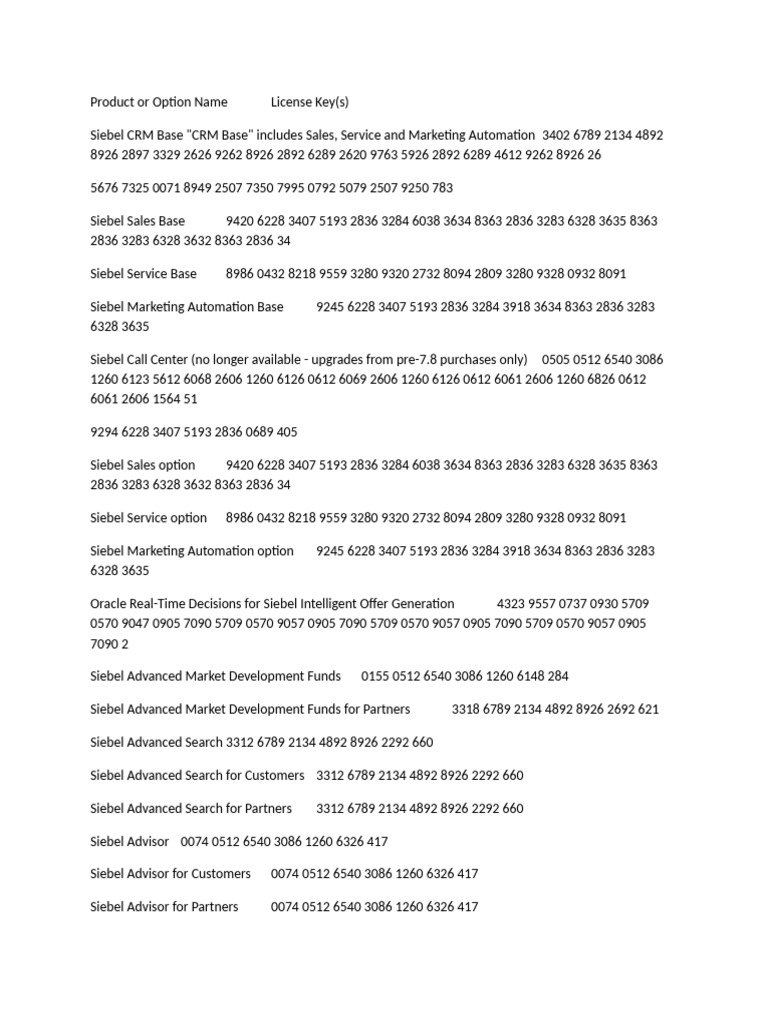 Product or Option Name License Key(s)

Siebel CRM Base "CRM Base" includes Sales, Service and Marketing Automation 3402 6789 2134 4892 8926 2897 3329 2626 9262 8926 2892 6289 2620 9763 5926 2892 6289 4612 9262 8926 26

5676 7325 0071 8949 2507 7350 7995 0792 5079 2507 9250 783

Siebel Sales Base 9420 6228 3407 5193 2836 3284 6038 3634 8363 2836 3283 6328 3635 8363 2836 3283 6328 3632 8363 2836 34

Siebel Service Base 8986 0432 8218 9559 3280 9320 2732 8094 2809 3280 9328 0932 8091

Siebel Marketing Automation Base 9245 6228 3407 5193 2836 3284 3918 3634 8363 2836 3283 6328 3635

Siebel Call Center (no longer available - upgrades from pre-7.8 purchases only) 0505 0512 6540 3086 1260 6123 5612 6068 2606 1260 6126 0612 6069 2606 1260 6126 0612 6061 2606 1260 6826 0612 6061 2606 1564 51

9294 6228 3407 5193 2836 0689 405

Siebel Sales option 9420 6228 3407 5193 2836 3284 6038 3634 8363 2836 3283 6328 3635 8363 2836 3283 6328 3632 8363 2836 34

Siebel Service option 8986 0432 8218 9559 3280 9320 2732 8094 2809 3280 9328 0932 8091

Siebel Marketing Automation option 9245 6228 3407 5193 2836 3284 3918 3634 8363 2836 3283 6328 3635

Oracle Real-Time Decisions for Siebel Intelligent Offer Generation 4323 9557 0737 0930 5709 0570 9047 0905 7090 5709 0570 9057 0905 7090 5709 0570 9057 0905 7090 5709 0570 9057 0905 7090 2

Siebel Advanced Market Development Funds 0155 0512 6540 3086 1260 6148 284

Siebel Advanced Market Development Funds for Partners 3318 6789 2134 4892 8926 2692 621

Siebel Advanced Search 3312 6789 2134 4892 8926 2292 660

Siebel Advanced Search for Customers 3312 6789 2134 4892 8926 2292 660

Siebel Advanced Search for Partners 3312 6789 2134 4892 8926 2292 660

Siebel Advisor 0074 0512 6540 3086 1260 6326 417

Siebel Advisor for Customers 0074 0512 6540 3086 1260 6326 417

Siebel Advisor for Partners 0074 0512 6540 3086 1260 6326 417